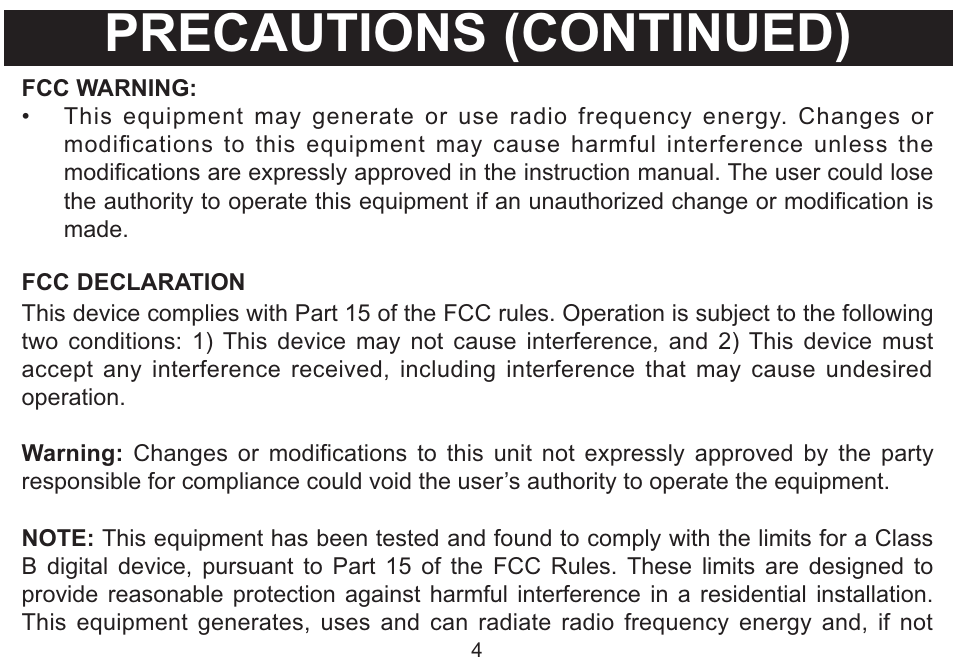 PRECAUTIONS (CONTINUED)

FCC WARNING:

• This equipment may generate or use radio frequency energy. Changes or modifications to this equipment may cause harmful interference unless the modifications are expressly approved in the instruction manual. The user could lose the authority to operate this equipment if an unauthorized change or modification is made.

FCC DECLARATION

This device complies with Part 15 of the FCC rules. Operation is subject to the following two conditions: 1) This device may not cause interference, and 2) This device must accept any interference received, including interference that may cause undesired operation.

Warning: Changes or modifications to this unit not expressly approved by the party responsible for compliance could void the user's authority to operate the equipment.

NOTE: This equipment has been tested and found to comply with the limits for a Class B digital device, pursuant to Part 15 of the FCC Rules. These limits are designed to provide reasonable protection against harmful interference in a residential installation. This equipment generates, uses and can radiate radio frequency energy and, if not

4